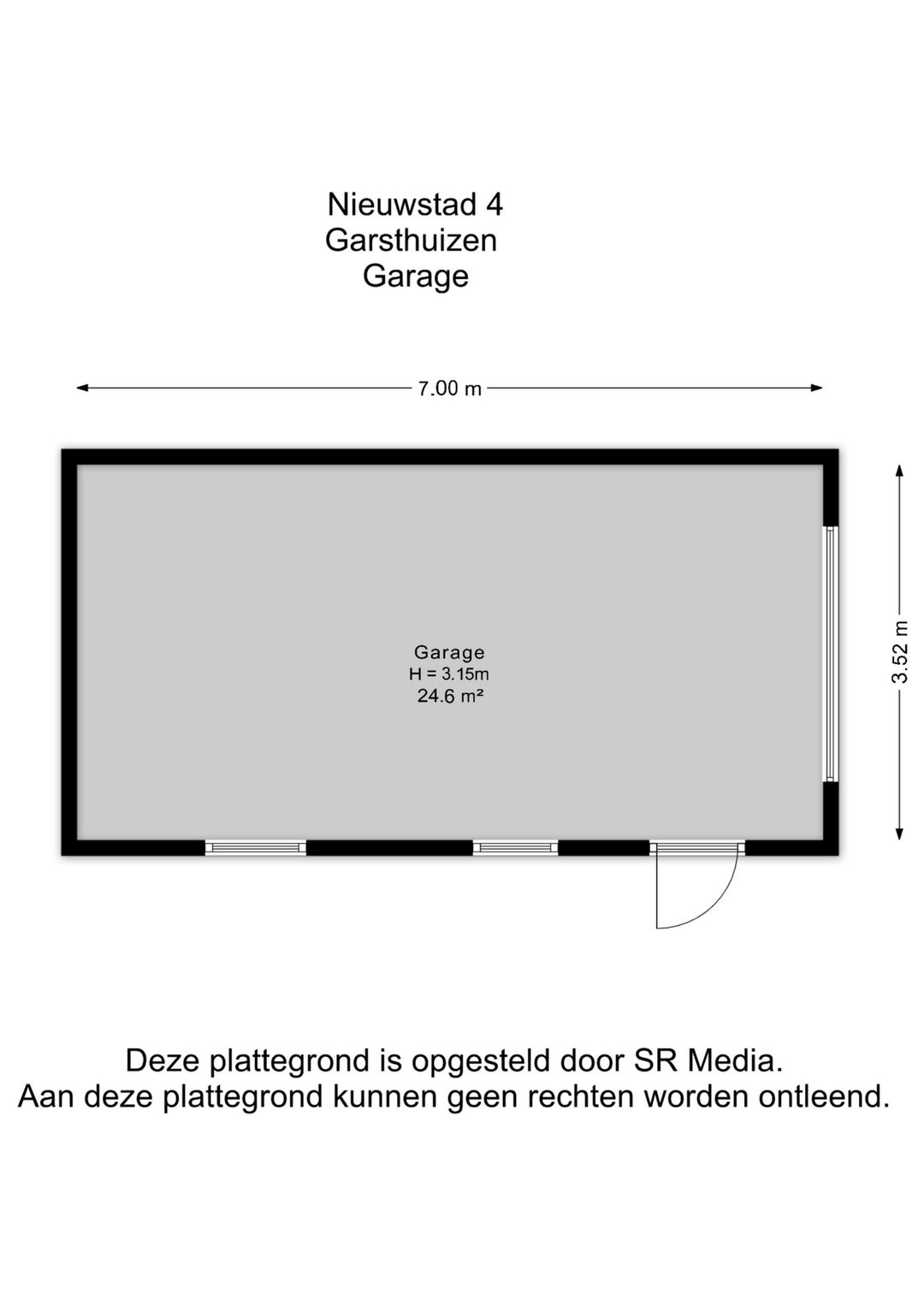 Nieuwstad 4
Garsthuizen
Garage

7.00 m

3.52 m

Garage
H = 3.15m
24.6 m²

Deze plattegrond is opgesteld door SR Media.
Aan deze plattegrond kunnen geen rechten worden ontleend.